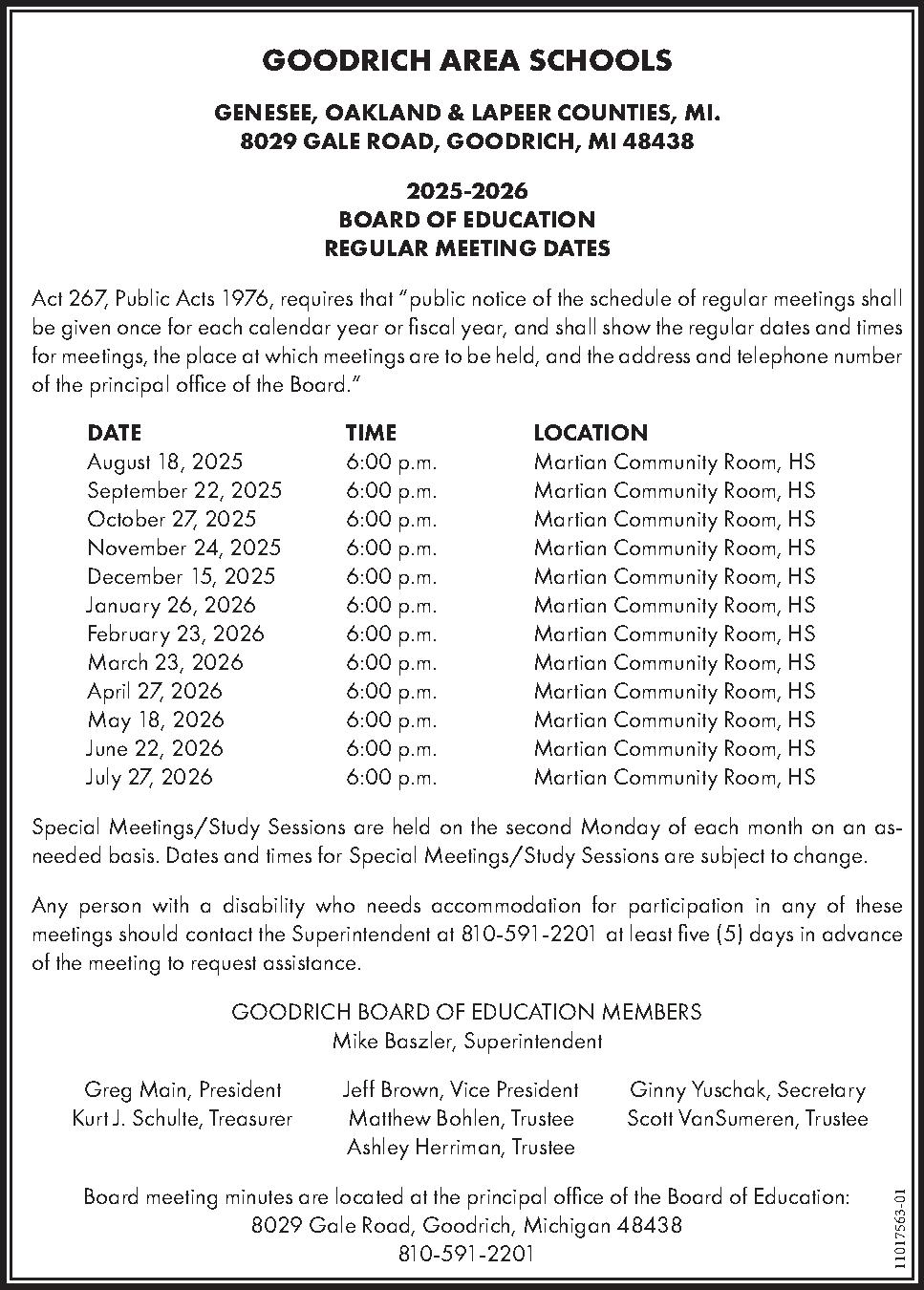 GOODRICH AREA SCHOOLS

GENESEE, OAKLAND & LAPEER COUNTIES, MI.
8029 GALE ROAD, GOODRICH, MI 48438

2025-2026
BOARD OF EDUCATION
REGULAR MEETING DATES

Act 267, Public Acts 1976, requires that "public notice of the schedule of regular meetings shall be given once for each calendar year or fiscal year, and shall show the regular dates and times for meetings, the place at which meetings are to be held, and the address and telephone number of the principal office of the Board."

| DATE | TIME | LOCATION |
|---|---|---|
| August 18, 2025 | 6:00 p.m. | Martian Community Room, HS |
| September 22, 2025 | 6:00 p.m. | Martian Community Room, HS |
| October 27, 2025 | 6:00 p.m. | Martian Community Room, HS |
| November 24, 2025 | 6:00 p.m. | Martian Community Room, HS |
| December 15, 2025 | 6:00 p.m. | Martian Community Room, HS |
| January 26, 2026 | 6:00 p.m. | Martian Community Room, HS |
| February 23, 2026 | 6:00 p.m. | Martian Community Room, HS |
| March 23, 2026 | 6:00 p.m. | Martian Community Room, HS |
| April 27, 2026 | 6:00 p.m. | Martian Community Room, HS |
| May 18, 2026 | 6:00 p.m. | Martian Community Room, HS |
| June 22, 2026 | 6:00 p.m. | Martian Community Room, HS |
| July 27, 2026 | 6:00 p.m. | Martian Community Room, HS |

Special Meetings/Study Sessions are held on the second Monday of each month on an as-needed basis. Dates and times for Special Meetings/Study Sessions are subject to change.

Any person with a disability who needs accommodation for participation in any of these meetings should contact the Superintendent at 810-591-2201 at least five (5) days in advance of the meeting to request assistance.

GOODRICH BOARD OF EDUCATION MEMBERS
Mike Baszler, Superintendent

Greg Main, President
Kurt J. Schulte, Treasurer

Jeff Brown, Vice President
Matthew Bohlen, Trustee
Ashley Herriman, Trustee

Ginny Yuschak, Secretary
Scott VanSumeren, Trustee

Board meeting minutes are located at the principal office of the Board of Education:
8029 Gale Road, Goodrich, Michigan 48438
810-591-2201

11017563-01